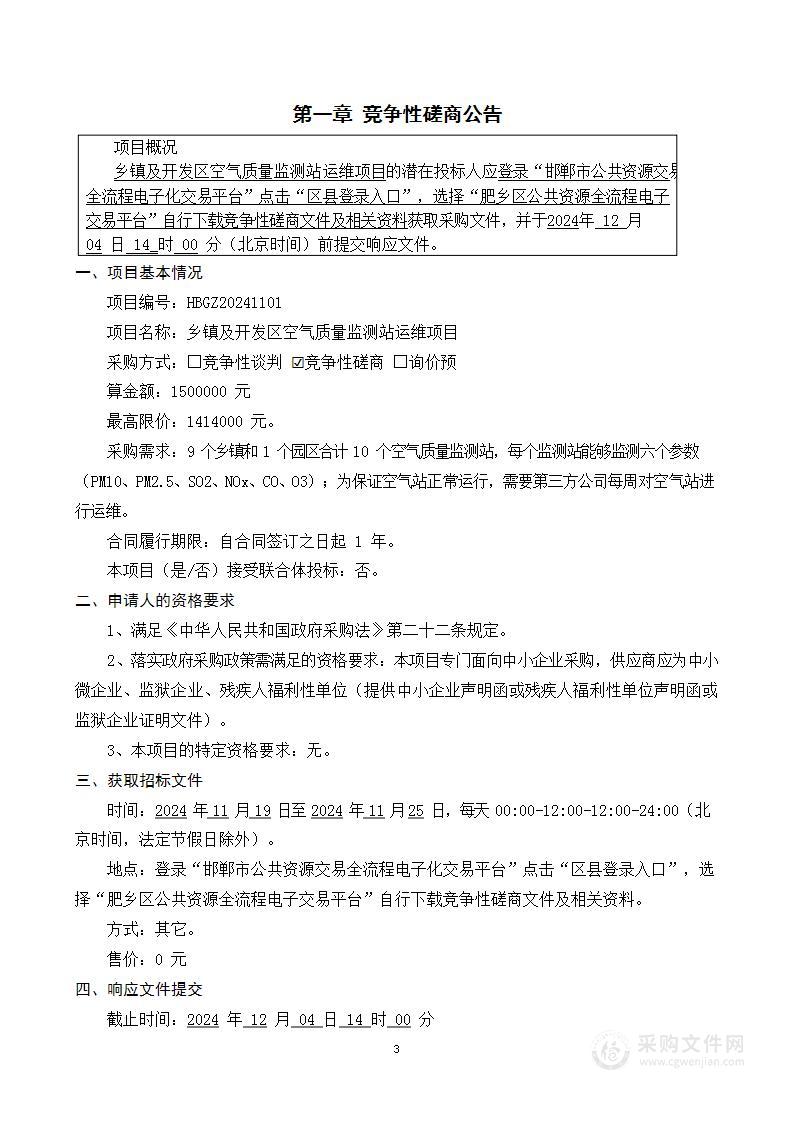 第一章 竞争性磋商公告

项目概况

乡镇及开发区空气质量监测站运维项目的潜在投标人应登录“邯郸市公共资源交易全流程电子化交易平台”点击“区县登录入口”，选择“肥乡区公共资源全流程电子交易平台”自行下载竞争性磋商文件及相关资料获取采购文件，并于2024年 12 月 04 日 14 时 00 分（北京时间）前提交响应文件。

一、项目基本情况

项目编号：HBGZ20241101

项目名称：乡镇及开发区空气质量监测站运维项目

采购方式：☐竞争性谈判 ☑竞争性磋商 ☐询价预

算金额：1500000 元

最高限价：1414000 元。

采购需求：9 个乡镇和 1 个园区合计 10 个空气质量监测站，每个监测站能够监测六个参数（PM10、PM2.5、SO2、NOx、CO、O3）；为保证空气站正常运行，需要第三方公司每周对空气站进行运维。

合同履行期限：自合同签订之日起 1 年。

本项目（是/否）接受联合体投标：否。

二、申请人的资格要求

1、满足《中华人民共和国政府采购法》第二十二条规定。

2、落实政府采购政策需满足的资格要求：本项目专门面向中小企业采购，供应商应为中小微企业、监狱企业、残疾人福利性单位（提供中小企业声明函或残疾人福利性单位声明函或监狱企业证明文件）。

3、本项目的特定资格要求：无。

三、获取招标文件

时间：2024 年 11 月 19 日至 2024 年 11 月 25 日，每天 00:00-12:00-12:00-24:00（北京时间，法定节假日除外）。

地点：登录“邯郸市公共资源交易全流程电子化交易平台”点击“区县登录入口”，选择“肥乡区公共资源全流程电子交易平台”自行下载竞争性磋商文件及相关资料。

方式：其它。

售价：0 元

四、响应文件提交

截止时间：2024 年 12 月 04 日 14 时 00 分

3

采购文件网
www.cgwenjian.com